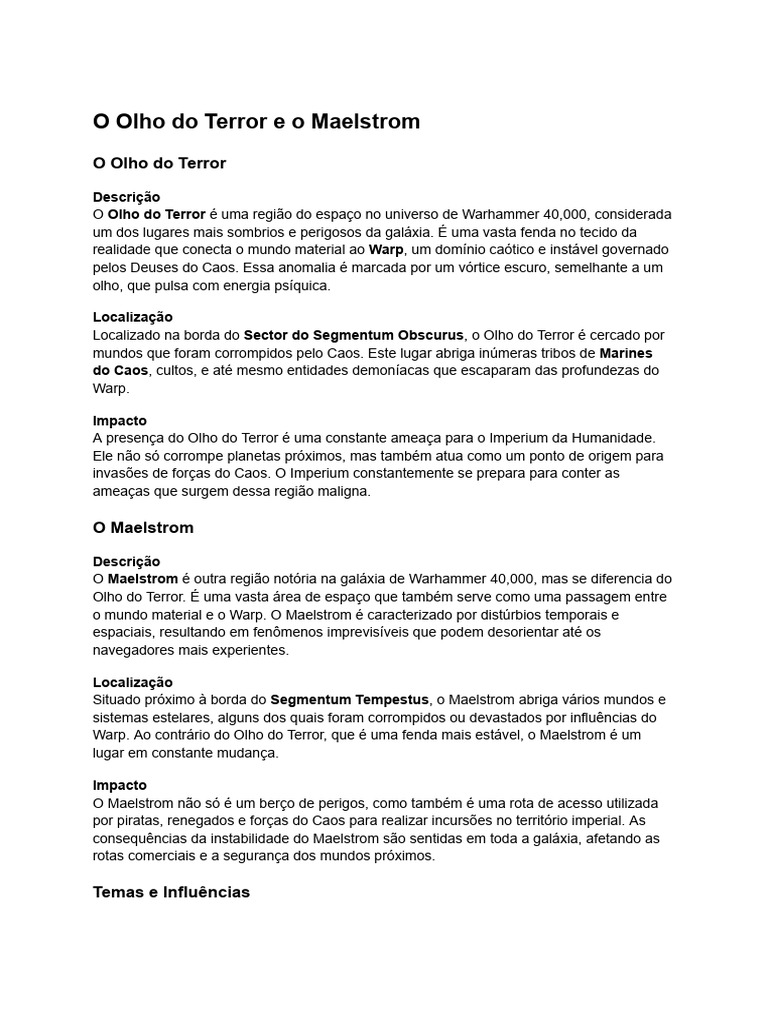 O Olho do Terror e o Maelstrom

O Olho do Terror

Descrição
O Olho do Terror é uma região do espaço no universo de Warhammer 40,000, considerada um dos lugares mais sombrios e perigosos da galáxia. É uma vasta fenda no tecido da realidade que conecta o mundo material ao Warp, um domínio caótico e instável governado pelos Deuses do Caos. Essa anomalia é marcada por um vórtice escuro, semelhante a um olho, que pulsa com energia psíquica.

Localização
Localizado na borda do Sector do Segmentum Obscurus, o Olho do Terror é cercado por mundos que foram corrompidos pelo Caos. Este lugar abriga inúmeras tribos de Marines do Caos, cultos, e até mesmo entidades demoníacas que escaparam das profundezas do Warp.

Impacto
A presença do Olho do Terror é uma constante ameaça para o Imperium da Humanidade. Ele não só corrompe planetas próximos, mas também atua como um ponto de origem para invasões de forças do Caos. O Imperium constantemente se prepara para conter as ameaças que surgem dessa região maligna.

O Maelstrom

Descrição
O Maelstrom é outra região notória na galáxia de Warhammer 40,000, mas se diferencia do Olho do Terror. É uma vasta área de espaço que também serve como uma passagem entre o mundo material e o Warp. O Maelstrom é caracterizado por distúrbios temporais e espaciais, resultando em fenômenos imprevisíveis que podem desorientar até os navegadores mais experientes.

Localização
Situado próximo à borda do Segmentum Tempestus, o Maelstrom abriga vários mundos e sistemas estelares, alguns dos quais foram corrompidos ou devastados por influências do Warp. Ao contrário do Olho do Terror, que é uma fenda mais estável, o Maelstrom é um lugar em constante mudança.

Impacto
O Maelstrom não só é um berço de perigos, como também é uma rota de acesso utilizada por piratas, renegados e forças do Caos para realizar incursões no território imperial. As consequências da instabilidade do Maelstrom são sentidas em toda a galáxia, afetando as rotas comerciais e a segurança dos mundos próximos.

Temas e Influências